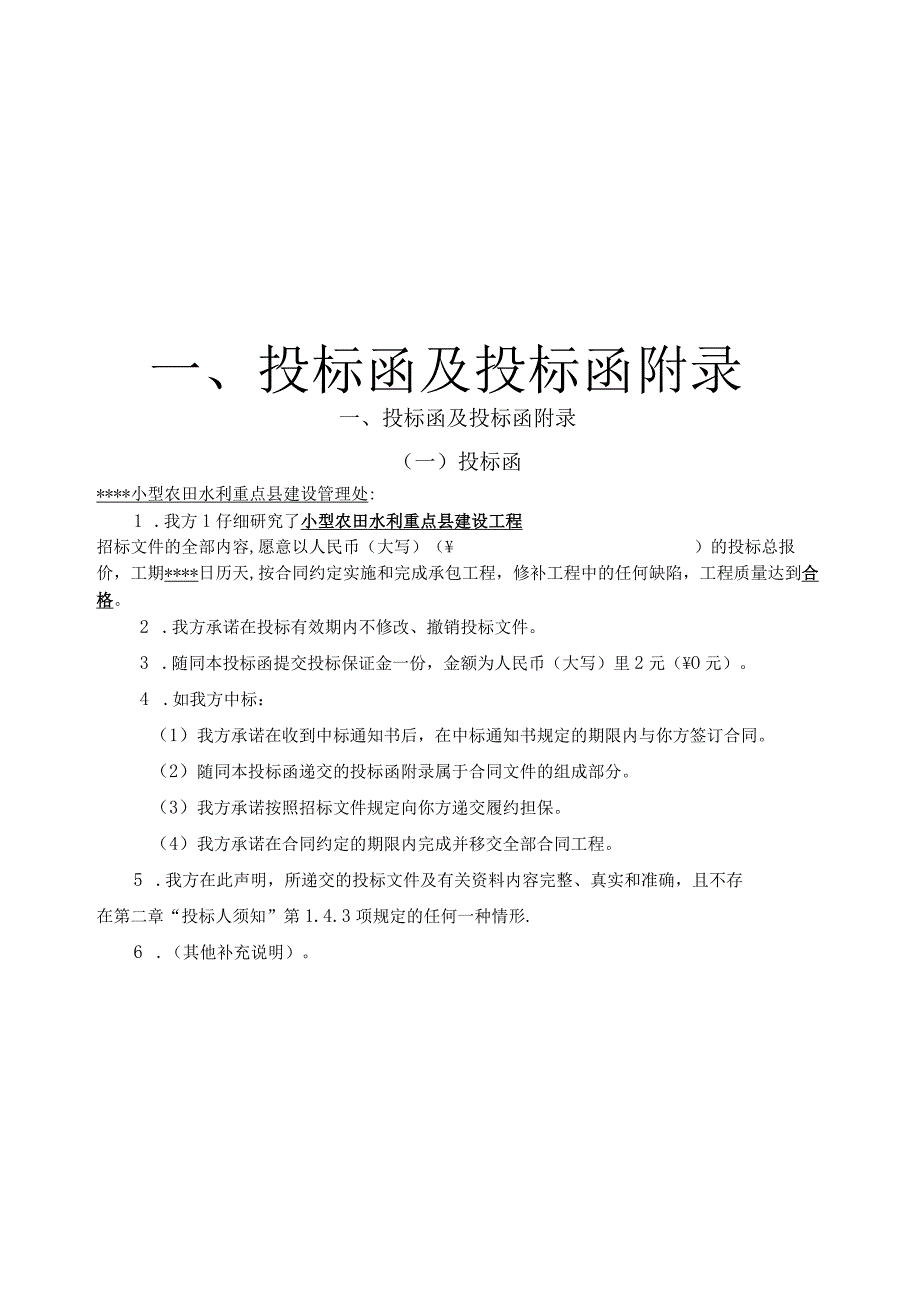 一、投标函及投标函附录

一、投标函及投标函附录

（一）投标函

****小型农田水利重点县建设管理处：

1．我方1仔细研究了小型农田水利重点县建设工程招标文件的全部内容，愿意以人民币（大写）（¥ ）的投标总报价，工期****日历天，按合同约定实施和完成承包工程，修补工程中的任何缺陷，工程质量达到合格。

2．我方承诺在投标有效期内不修改、撤销投标文件。

3．随同本投标函提交投标保证金一份，金额为人民币（大写）里2元（¥0元）。

4．如我方中标：

（1）我方承诺在收到中标通知书后，在中标通知书规定的期限内与你方签订合同。

（2）随同本投标函递交的投标函附录属于合同文件的组成部分。

（3）我方承诺按照招标文件规定向你方递交履约担保。

（4）我方承诺在合同约定的期限内完成并移交全部合同工程。

5．我方在此声明，所递交的投标文件及有关资料内容完整、真实和准确，且不存在第二章“投标人须知”第1.4.3项规定的任何一种情形.

6．（其他补充说明）。